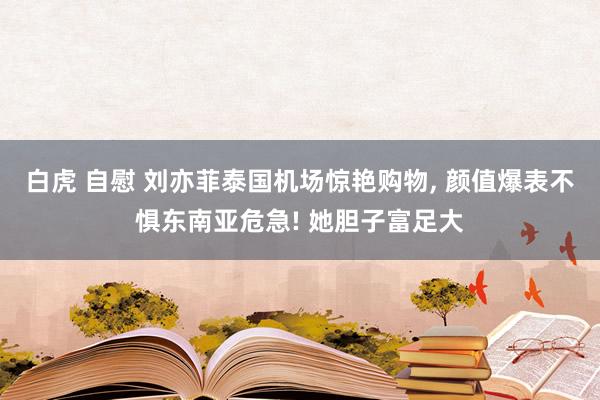 白虎 自慰 刘亦菲泰国机场惊艳购物, 颜值爆表不惧东南亚危急! 她胆子富足大